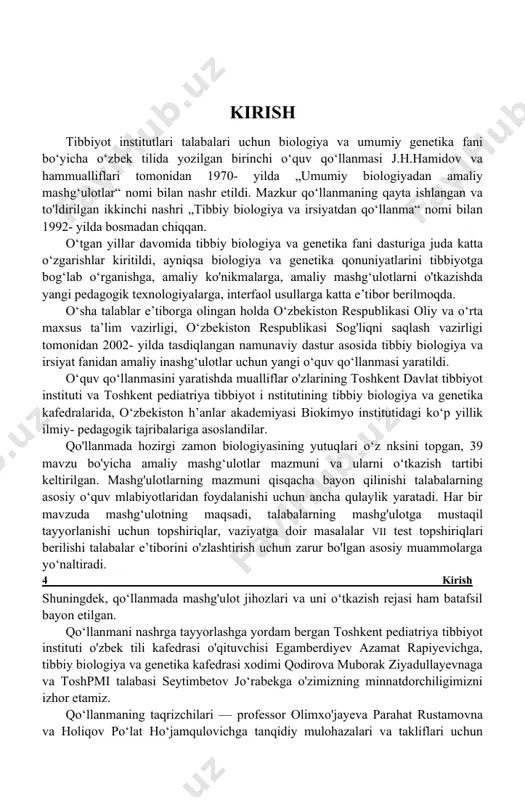 KIRISH

Tibbiyot institutlari talabalari uchun biologiya va umumiy genetika fani bo‘yicha o‘zbek tilida yozilgan birinchi o‘quv qo‘llanmasi J.H.Hamidov va hammualliflari tomonidan 1970- yilda „Umumiy biologiyadan amaliy mashg‘ulotlar“ nomi bilan nashr etildi. Mazkur qo‘llanmaning qayta ishlangan va to'ldirilgan ikkinchi nashri „Tibbiy biologiya va irsiyatdan qo‘llanma“ nomi bilan 1992- yilda bosmadan chiqqan.

O‘tgan yillar davomida tibbiy biologiya va genetika fani dasturiga juda katta o‘zgarishlar kiritildi, ayniqsa biologiya va genetika qonuniyatlarini tibbiyotga bog‘lab o‘rganishga, amaliy ko'nikmalarga, amaliy mashg‘ulotlarni o'tkazishda yangi pedagogik texnologiyalarga, interfaol usullarga katta e’tibor berilmoqda.

O‘sha talablar e’tiborga olingan holda O‘zbekiston Respublikasi Oliy va o‘rta maxsus ta’lim vazirligi, O‘zbekiston Respublikasi Sog'liqni saqlash vazirligi tomonidan 2002- yilda tasdiqlangan namunaviy dastur asosida tibbiy biologiya va irsiyat fanidan amaliy inashg‘ulotlar uchun yangi o‘quv qo‘llanmasi yaratildi.

O‘quv qo‘llanmasini yaratishda mualliflar o'zlarining Toshkent Davlat tibbiyot instituti va Toshkent pediatriya tibbiyot i nstitutining tibbiy biologiya va genetika kafedralarida, O‘zbekiston h’anlar akademiyasi Biokimyo institutidagi ko‘p yillik ilmiy- pedagogik tajribalariga asoslandilar.

Qo'llanmada hozirgi zamon biologiyasining yutuqlari o‘z nksini topgan, 39 mavzu bo'yicha amaliy mashg‘ulotlar mazmuni va ularni o‘tkazish tartibi keltirilgan. Mashg'ulotlarning mazmuni qisqacha bayon qilinishi talabalarning asosiy o‘quv mlabiyotlaridan foydalanishi uchun ancha qulaylik yaratadi. Har bir mavzuda mashg‘ulotning maqsadi, talabalarning mashg'ulotga mustaqil tayyorlanishi uchun topshiriqlar, vaziyatga doir masalalar VII test topshiriqlari berilishi talabalar e’tiborini o'zlashtirish uchun zarur bo'lgan asosiy muammolarga yo‘naltiradi.

4 Kirish

Shuningdek, qo‘llanmada mashg'ulot jihozlari va uni o‘tkazish rejasi ham batafsil bayon etilgan.

Qo‘llanmani nashrga tayyorlashga yordam bergan Toshkent pediatriya tibbiyot instituti o'zbek tili kafedrasi o'qituvchisi Egamberdiyev Azamat Rapiyevichga, tibbiy biologiya va genetika kafedrasi xodimi Qodirova Muborak Ziyadullayevnaga va ToshPMI talabasi Seytimbetov Jo‘rabekga o'zimizning minnatdorchiligimizni izhor etamiz.

Qo‘llanmaning taqrizchilari — professor Olimxo'jayeva Parahat Rustamovna va Holiqov Po‘lat Ho‘jamqulovichga tanqidiy mulohazalari va takliflari uchun